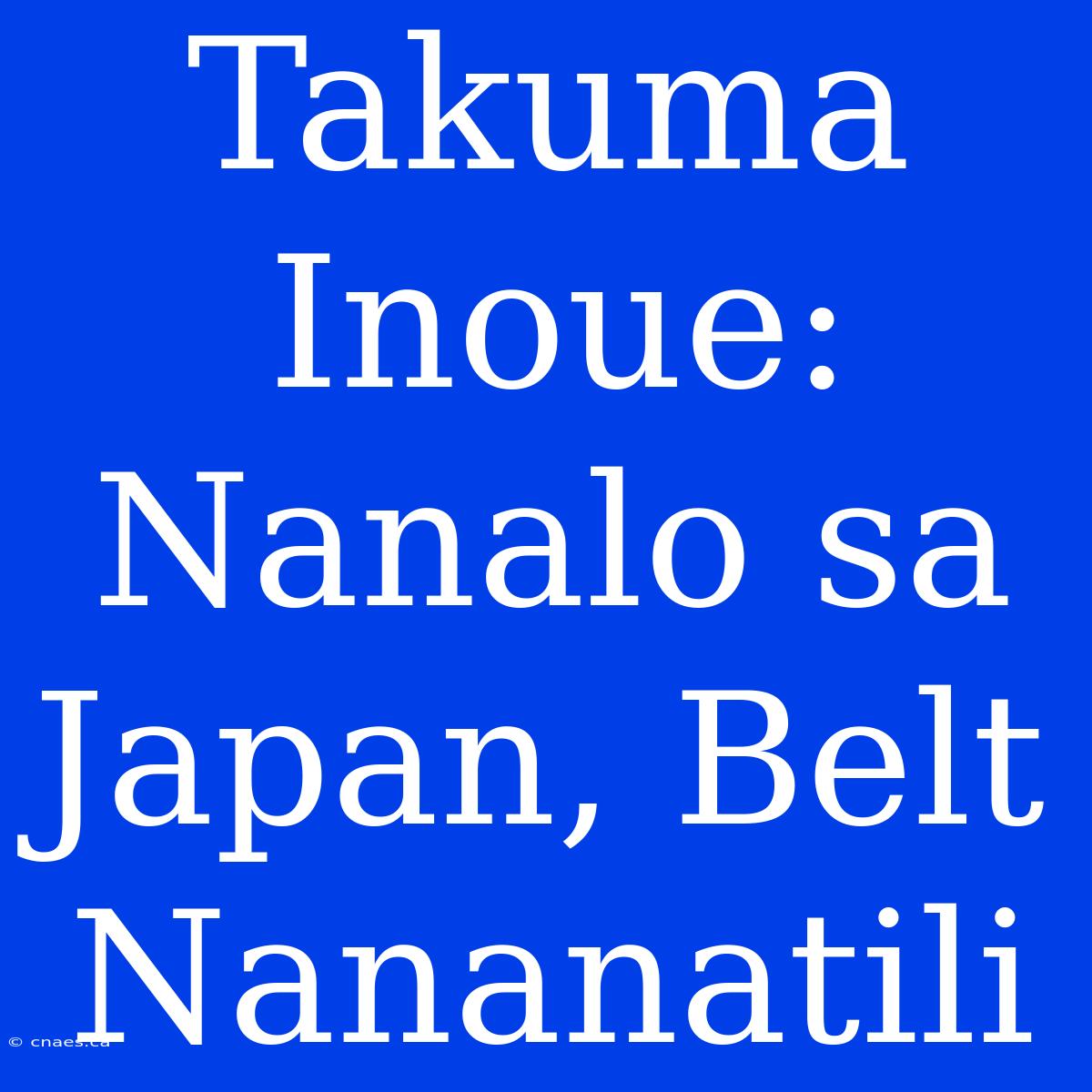 Takuma Inoue: Nanalo sa Japan, Belt Nananatili

© cnaes.ca